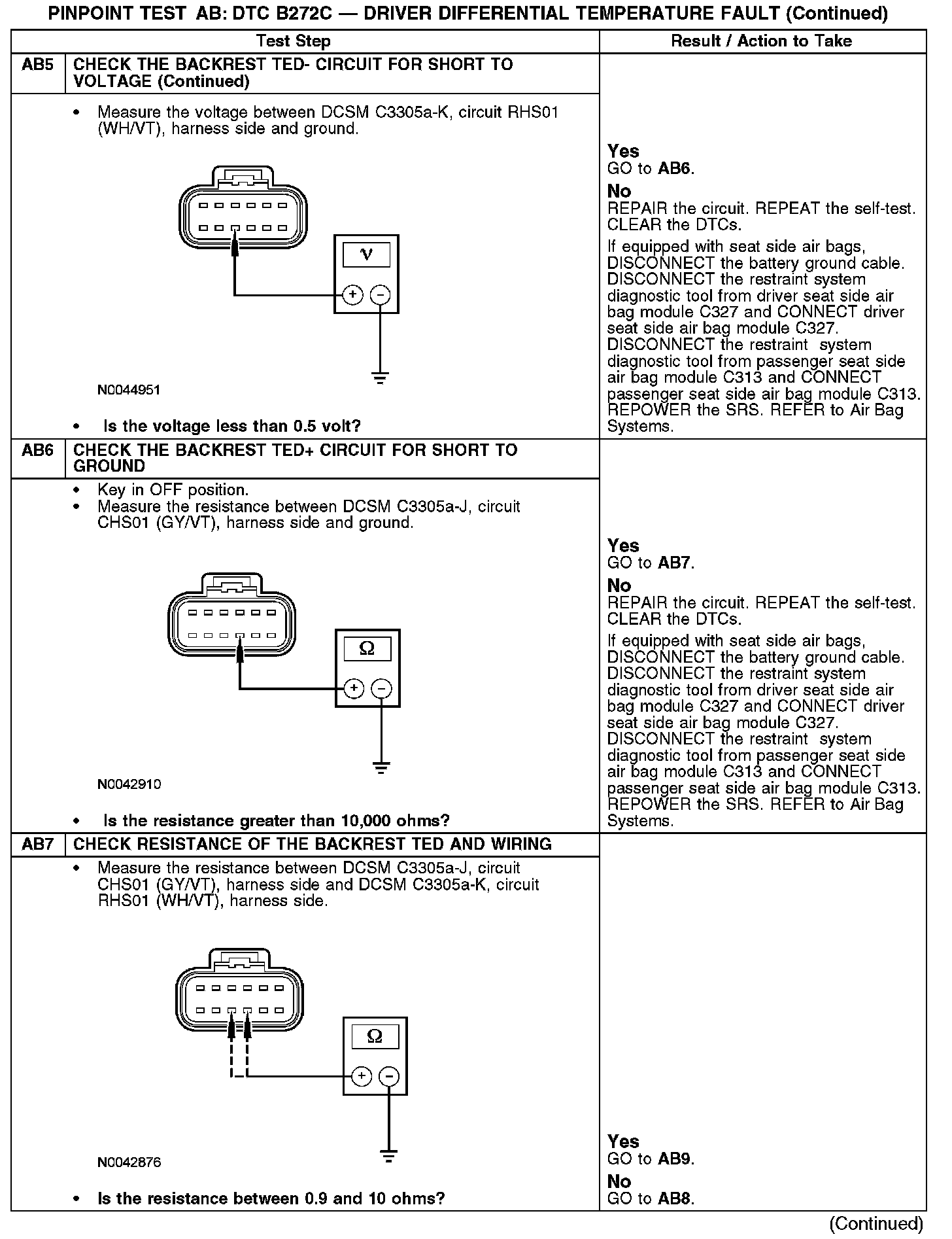 PINPOINT TEST AB: DTC B272C — DRIVER DIFFERENTIAL TEMPERATURE FAULT (Continued)

| Test Step | | Result / Action to Take |
|---|---|---|
| AB5 | CHECK THE BACKREST TED- CIRCUIT FOR SHORT TO VOLTAGE (Continued) | |
| | • Measure the voltage between DCSM C3305a-K, circuit RHS01 (WH/VT), harness side and ground. V + − N0044951 • Is the voltage less than 0.5 volt? | Yes GO to AB6. No REPAIR the circuit. REPEAT the self-test. CLEAR the DTCs. If equipped with seat side air bags, DISCONNECT the battery ground cable. DISCONNECT the restraint system diagnostic tool from driver seat side air bag module C327 and CONNECT driver seat side air bag module C327. DISCONNECT the restraint system diagnostic tool from passenger seat side air bag module C313 and CONNECT passenger seat side air bag module C313. REPOWER the SRS. REFER to Air Bag Systems. |
| AB6 | CHECK THE BACKREST TED+ CIRCUIT FOR SHORT TO GROUND | |
| | • Key in OFF position. • Measure the resistance between DCSM C3305a-J, circuit CHS01 (GY/VT), harness side and ground. Ω + − N0042910 • Is the resistance greater than 10,000 ohms? | Yes GO to AB7. No REPAIR the circuit. REPEAT the self-test. CLEAR the DTCs. If equipped with seat side air bags, DISCONNECT the battery ground cable. DISCONNECT the restraint system diagnostic tool from driver seat side air bag module C327 and CONNECT driver seat side air bag module C327. DISCONNECT the restraint system diagnostic tool from passenger seat side air bag module C313 and CONNECT passenger seat side air bag module C313. REPOWER the SRS. REFER to Air Bag Systems. |
| AB7 | CHECK RESISTANCE OF THE BACKREST TED AND WIRING | |
| | • Measure the resistance between DCSM C3305a-J, circuit CHS01 (GY/VT), harness side and DCSM C3305a-K, circuit RHS01 (WH/VT), harness side. Ω + − N0042876 • Is the resistance between 0.9 and 10 ohms? | Yes GO to AB9. No GO to AB8. |

(Continued)